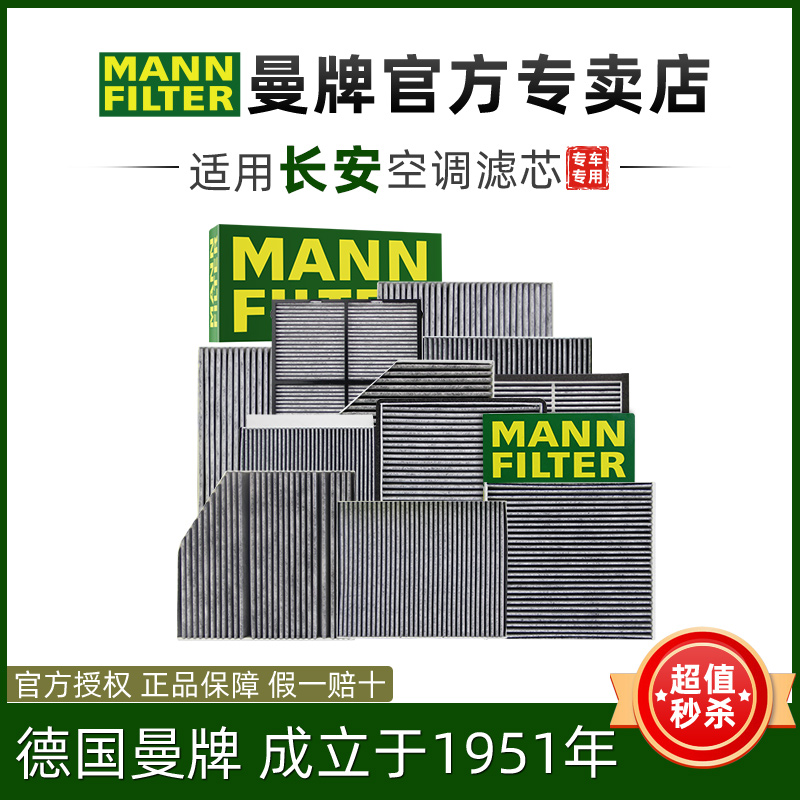 MANN FILTER 曼牌官方专卖店

适用长安空调滤芯 专车专用

MANN FILTER

MANN FILTER

官方授权 正品保障 假一赔十

超值秒杀

德国曼牌 成立于1951年